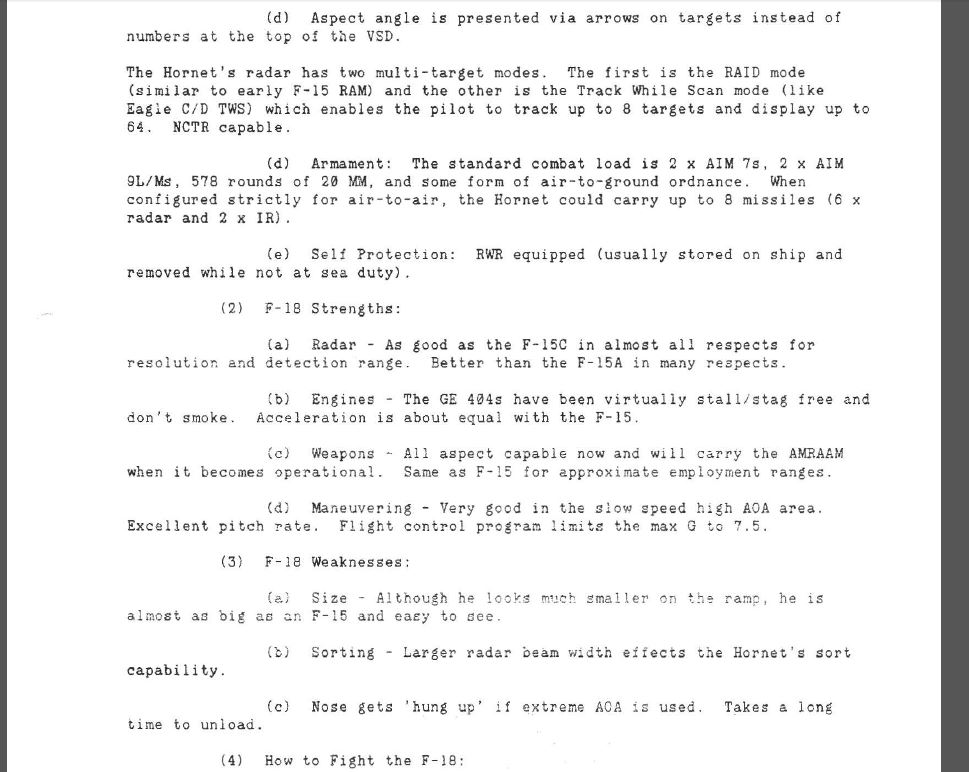 (d) Aspect angle is presented via arrows on targets instead of numbers at the top of the VSD.

The Hornet's radar has two multi-target modes. The first is the RAID mode (similar to early F-15 RAM) and the other is the Track While Scan mode (like Eagle C/D TWS) which enables the pilot to track up to 8 targets and display up to 64. NCTR capable.

(d) Armament: The standard combat load is 2 x AIM 7s, 2 x AIM 9L/Ms, 578 rounds of 20 MM, and some form of air-to-ground ordnance. When configured strictly for air-to-air, the Hornet could carry up to 8 missiles (6 x radar and 2 x IR).

(e) Self Protection: RWR equipped (usually stored on ship and removed while not at sea duty).

(2) F-18 Strengths:

(a) Radar - As good as the F-15C in almost all respects for resolution and detection range. Better than the F-15A in many respects.

(b) Engines - The GE 404s have been virtually stall/stag free and don't smoke. Acceleration is about equal with the F-15.

(c) Weapons - All aspect capable now and will carry the AMRAAM when it becomes operational. Same as F-15 for approximate employment ranges.

(d) Maneuvering - Very good in the slow speed high AOA area. Excellent pitch rate. Flight control program limits the max G to 7.5.

(3) F-18 Weaknesses:

(a) Size - Although he looks much smaller on the ramp, he is almost as big as an F-15 and easy to see.

(b) Sorting - Larger radar beam width effects the Hornet's sort capability.

(c) Nose gets 'hung up' if extreme AOA is used. Takes a long time to unload.

(4) How to Fight the F-18: